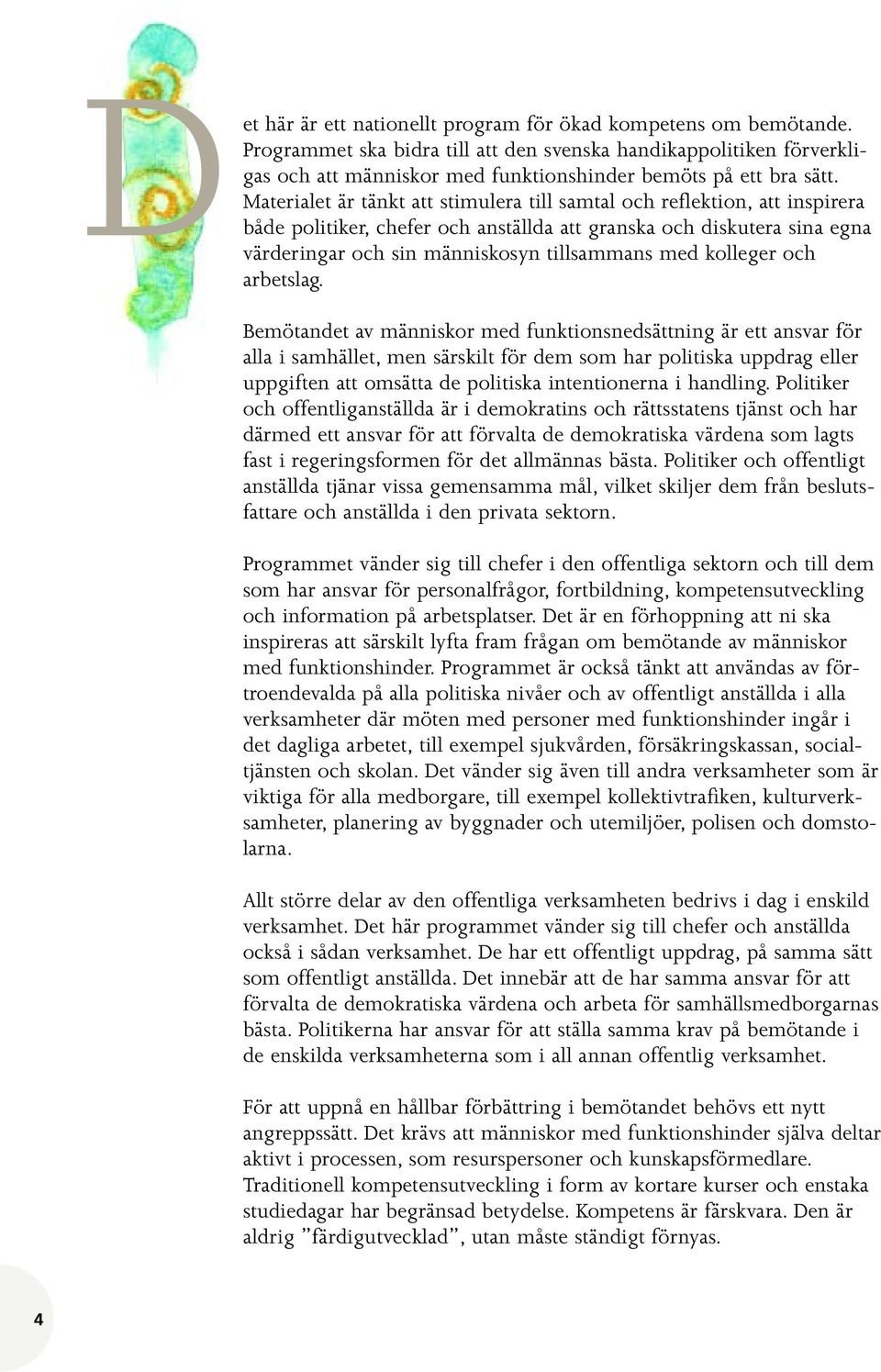 Det här är ett nationellt program för ökad kompetens om bemötande. Programmet ska bidra till att den svenska handikappolitiken förverkligas och att människor med funktionshinder bemöts på ett bra sätt. Materialet är tänkt att stimulera till samtal och reflektion, att inspirera både politiker, chefer och anställda att granska och diskutera sina egna värderingar och sin människosyn tillsammans med kolleger och arbetslag.

Bemötandet av människor med funktionsnedsättning är ett ansvar för alla i samhället, men särskilt för dem som har politiska uppdrag eller uppgiften att omsätta de politiska intentionerna i handling. Politiker och offentliganställda är i demokratins och rättsstatens tjänst och har därmed ett ansvar för att förvalta de demokratiska värdena som lagts fast i regeringsformen för det allmännas bästa. Politiker och offentligt anställda tjänar vissa gemensamma mål, vilket skiljer dem från beslutsfattare och anställda i den privata sektorn.

Programmet vänder sig till chefer i den offentliga sektorn och till dem som har ansvar för personalfrågor, fortbildning, kompetensutveckling och information på arbetsplatser. Det är en förhoppning att ni ska inspireras att särskilt lyfta fram frågan om bemötande av människor med funktionshinder. Programmet är också tänkt att användas av förtroendevalda på alla politiska nivåer och av offentligt anställda i alla verksamheter där möten med personer med funktionshinder ingår i det dagliga arbetet, till exempel sjukvården, försäkringskassan, socialtjänsten och skolan. Det vänder sig även till andra verksamheter som är viktiga för alla medborgare, till exempel kollektivtrafiken, kulturverksamheter, planering av byggnader och utemiljöer, polisen och domstolarna.

Allt större delar av den offentliga verksamheten bedrivs i dag i enskild verksamhet. Det här programmet vänder sig till chefer och anställda också i sådan verksamhet. De har ett offentligt uppdrag, på samma sätt som offentligt anställda. Det innebär att de har samma ansvar för att förvalta de demokratiska värdena och arbeta för samhällsmedborgarnas bästa. Politikerna har ansvar för att ställa samma krav på bemötande i de enskilda verksamheterna som i all annan offentlig verksamhet.

För att uppnå en hållbar förbättring i bemötandet behövs ett nytt angreppssätt. Det krävs att människor med funktionshinder själva deltar aktivt i processen, som resurspersoner och kunskapsförmedlare. Traditionell kompetensutveckling i form av kortare kurser och enstaka studiedagar har begränsad betydelse. Kompetens är färskvara. Den är aldrig ”färdigutvecklad”, utan måste ständigt förnyas.

4